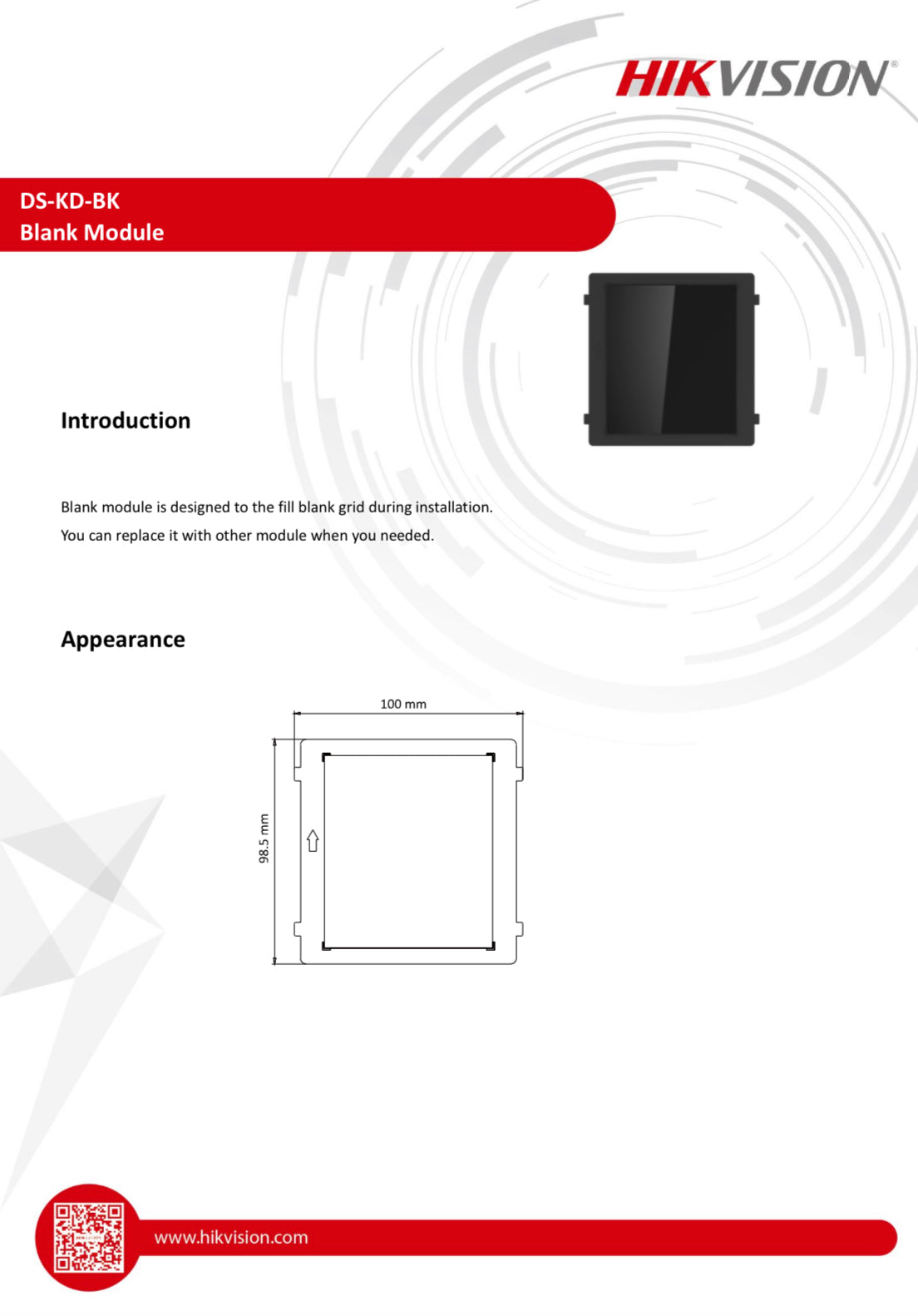 HIKVISION®

DS-KD-BK
Blank Module

Introduction

Blank module is designed to the fill blank grid during installation.
You can replace it with other module when you needed.

Appearance

100 mm

98.5 mm

www.hikvision.com